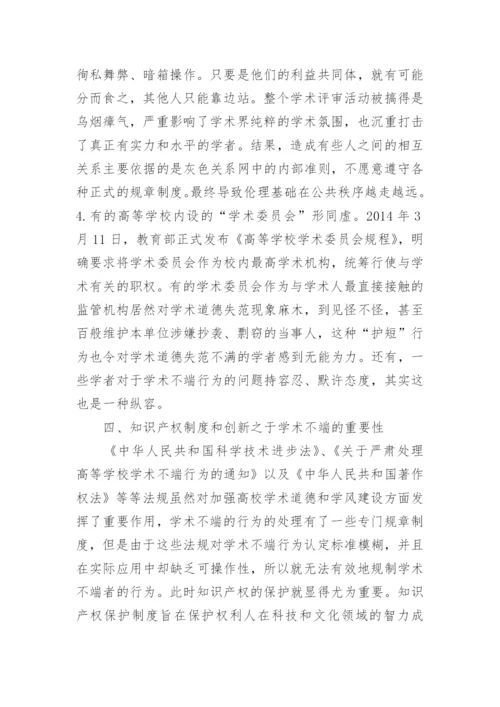 徇私舞弊、暗箱操作。只要是他们的利益共同体，就有可能分而食之，其他人只能靠边站。整个学术评审活动被搞得是乌烟瘴气，严重影响了学术界纯粹的学术氛围，也沉重打击了真正有实力和水平的学者。结果，造成有些人之间的相互关系主要依据的是灰色关系网中的内部准则，不愿意遵守各种正式的规章制度。最终导致伦理基础在公共秩序越走越远。
4.有的高等学校内设的“学术委员会”形同虚。2014 年 3 月 11 日，教育部正式发布《高等学校学术委员会规程》，明确要求将学术委员会作为校内最高学术机构，统筹行使与学术有关的职权。有的学术委员会作为与学术人最直接接触的监管机构居然对学术道德失范现象麻木，到见怪不怪，甚至百般维护本单位涉嫌抄袭、剽窃的当事人，这种“护短”行为也令对学术道德失范不满的学者感到无能为力。还有，一些学者对于学术不端行为的问题持容忍、默许态度，其实这也是一种纵容。

四、知识产权制度和创新之于学术不端的重要性

《中华人民共和国科学技术进步法》、《关于严肃处理高等学校学术不端行为的通知》以及《中华人民共和国著作权法》等等法规虽然对加强高校学术道德和学风建设方面发挥了重要作用，学术不端的行为的处理有了一些专门规章制度，但是由于这些法规对学术不端行为认定标准模糊，并且在实际应用中却缺乏可操作性，所以就无法有效地规制学术不端者的行为。此时知识产权的保护就显得尤为重要。知识产权保护制度旨在保护权利人在科技和文化领域的智力成